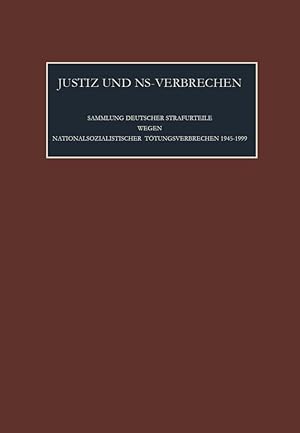 JUSTIZ UND NS-VERBRECHEN

SAMMLUNG DEUTSCHER STRAFURTEILE
WEGEN
NATIONALSOZIALISTISCHER TÖTUNGSVERBRECHEN 1945-1999